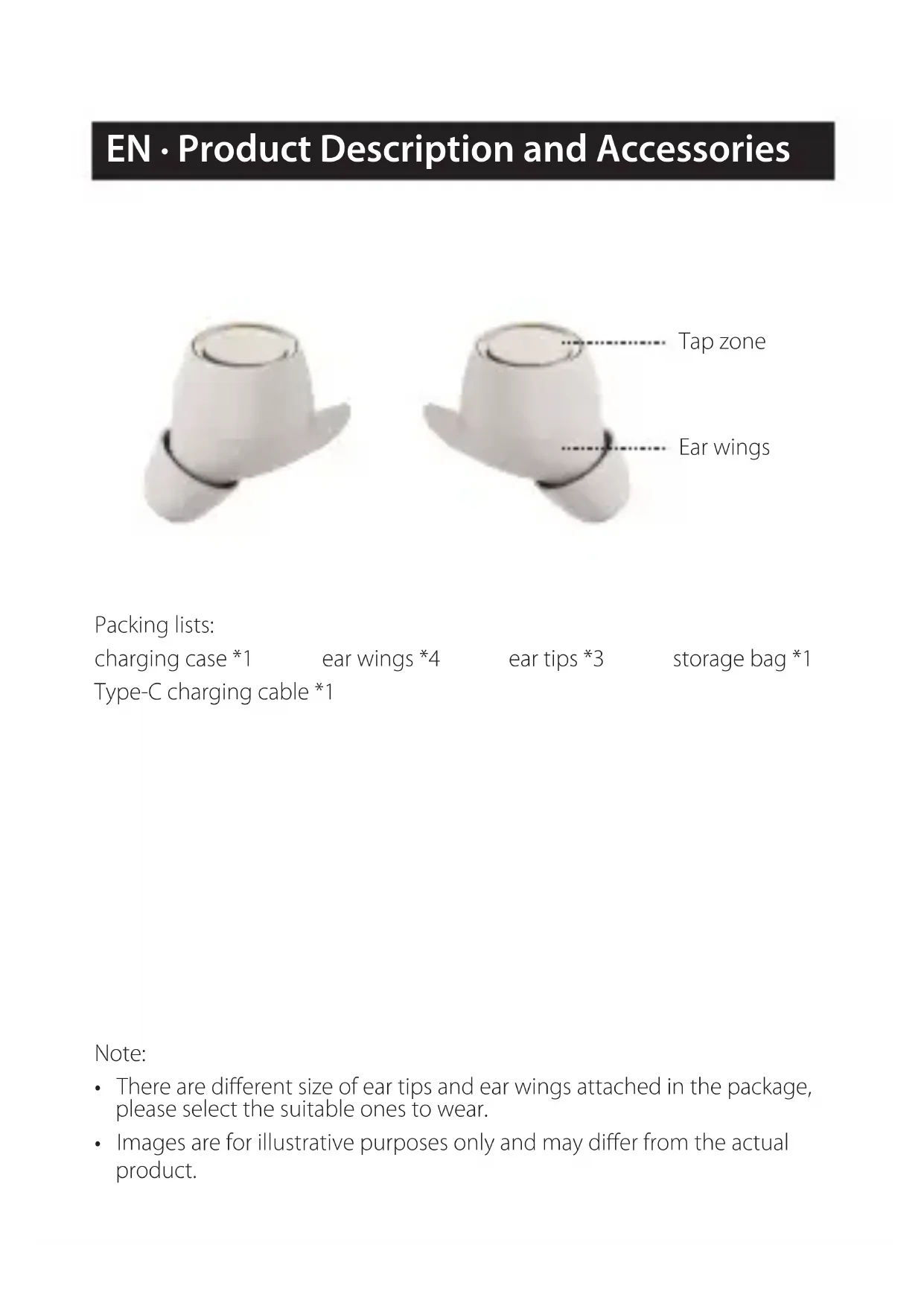 EN · Product Description and Accessories

Tap zone

Ear wings

Packing lists:

charging case *1   ear wings *4   ear tips *3   storage bag *1

Type-C charging cable *1

Note:

• There are different size of ear tips and ear wings attached in the package, please select the suitable ones to wear.

• Images are for illustrative purposes only and may differ from the actual product.